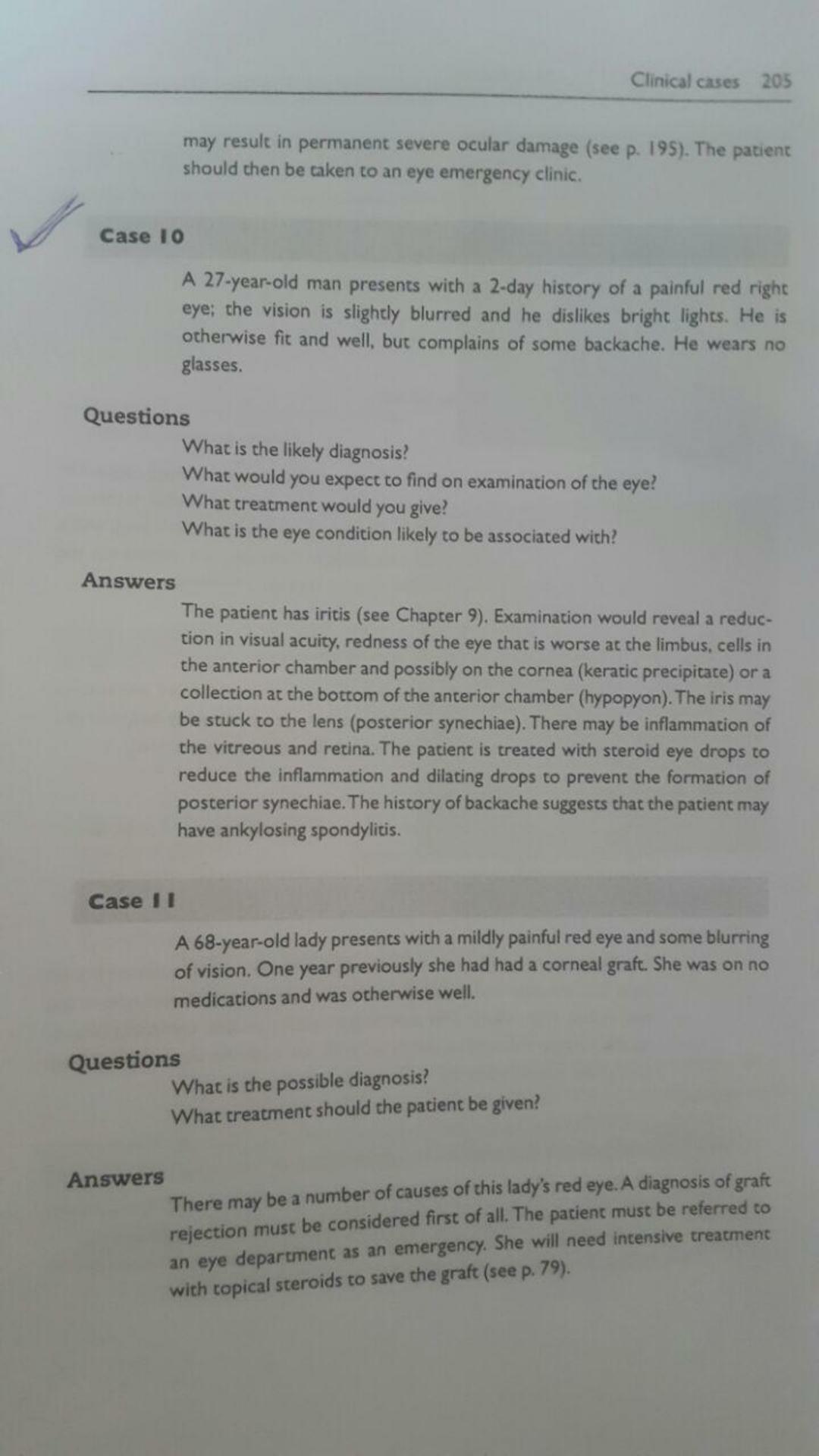 Clinical cases 205

may result in permanent severe ocular damage (see p. 195). The patient should then be taken to an eye emergency clinic.

Case 10

A 27-year-old man presents with a 2-day history of a painful red right eye; the vision is slightly blurred and he dislikes bright lights. He is otherwise fit and well, but complains of some backache. He wears no glasses.

Questions

What is the likely diagnosis?
What would you expect to find on examination of the eye?
What treatment would you give?
What is the eye condition likely to be associated with?

Answers

The patient has iritis (see Chapter 9). Examination would reveal a reduction in visual acuity, redness of the eye that is worse at the limbus, cells in the anterior chamber and possibly on the cornea (keratic precipitate) or a collection at the bottom of the anterior chamber (hypopyon). The iris may be stuck to the lens (posterior synechiae). There may be inflammation of the vitreous and retina. The patient is treated with steroid eye drops to reduce the inflammation and dilating drops to prevent the formation of posterior synechiae. The history of backache suggests that the patient may have ankylosing spondylitis.

Case 11

A 68-year-old lady presents with a mildly painful red eye and some blurring of vision. One year previously she had had a corneal graft. She was on no medications and was otherwise well.

Questions

What is the possible diagnosis?
What treatment should the patient be given?

Answers

There may be a number of causes of this lady's red eye. A diagnosis of graft rejection must be considered first of all. The patient must be referred to an eye department as an emergency. She will need intensive treatment with topical steroids to save the graft (see p. 79).